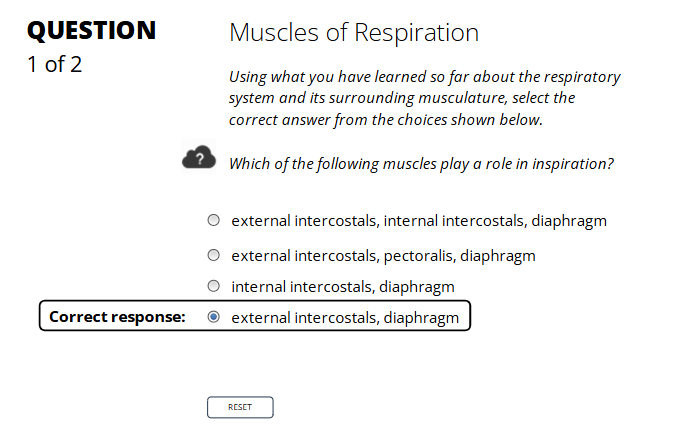 QUESTION
1 of 2

Muscles of Respiration

Using what you have learned so far about the respiratory system and its surrounding musculature, select the correct answer from the choices shown below.

?

Which of the following muscles play a role in inspiration?

external intercostals, internal intercostals, diaphragm

external intercostals, pectoralis, diaphragm

internal intercostals, diaphragm

Correct response: external intercostals, diaphragm

RESET